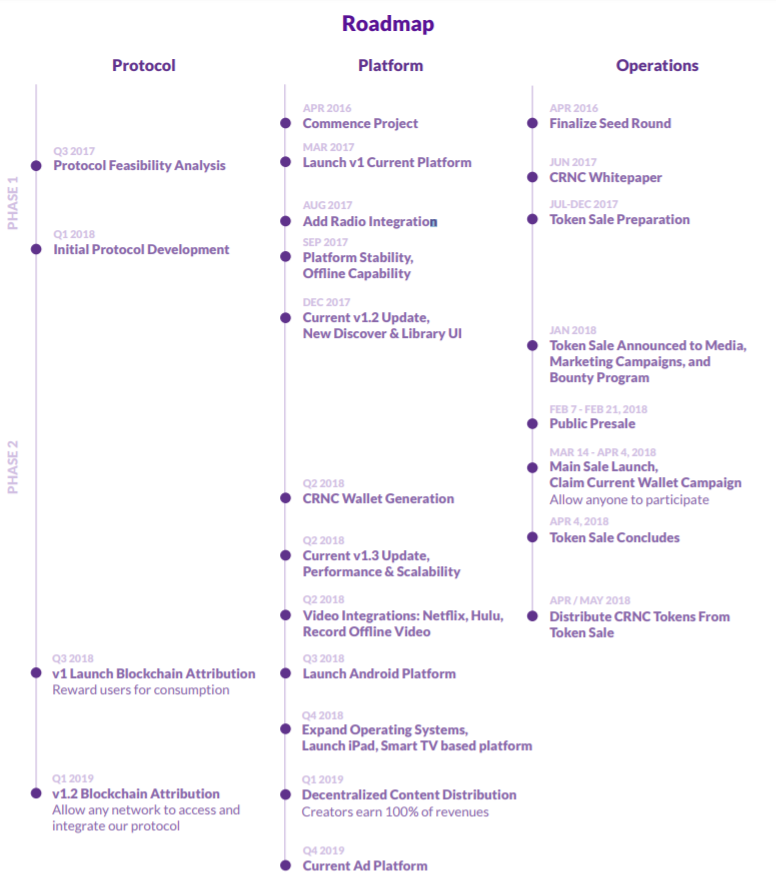 Roadmap

Protocol

PHASE 1

Q3 2017
Protocol Feasibility Analysis

Q1 2018
Initial Protocol Development

PHASE 2

Q3 2018
v1 Launch Blockchain Attribution
Reward users for consumption

Q1 2019
v1.2 Blockchain Attribution
Allow any network to access and integrate our protocol

Platform

APR 2016
Commence Project

MAR 2017
Launch v1 Current Platform

AUG 2017
Add Radio Integration

SEP 2017
Platform Stability, Offline Capability

DEC 2017
Current v1.2 Update, New Discover & Library UI

Q2 2018
CRNC Wallet Generation

Q2 2018
Current v1.3 Update, Performance & Scalability

Q2 2018
Video Integrations: Netflix, Hulu, Record Offline Video

Q3 2018
Launch Android Platform

Q4 2018
Expand Operating Systems, Launch iPad, Smart TV based platform

Q1 2019
Decentralized Content Distribution
Creators earn 100% of revenues

Q4 2019
Current Ad Platform

Operations

APR 2016
Finalize Seed Round

JUN 2017
CRNC Whitepaper

JUL-DEC 2017
Token Sale Preparation

JAN 2018
Token Sale Announced to Media, Marketing Campaigns, and Bounty Program

FEB 7 - FEB 21, 2018
Public Presale

MAR 14 - APR 4, 2018
Main Sale Launch, Claim Current Wallet Campaign
Allow anyone to participate

APR 4, 2018
Token Sale Concludes

APR / MAY 2018
Distribute CRNC Tokens From Token Sale